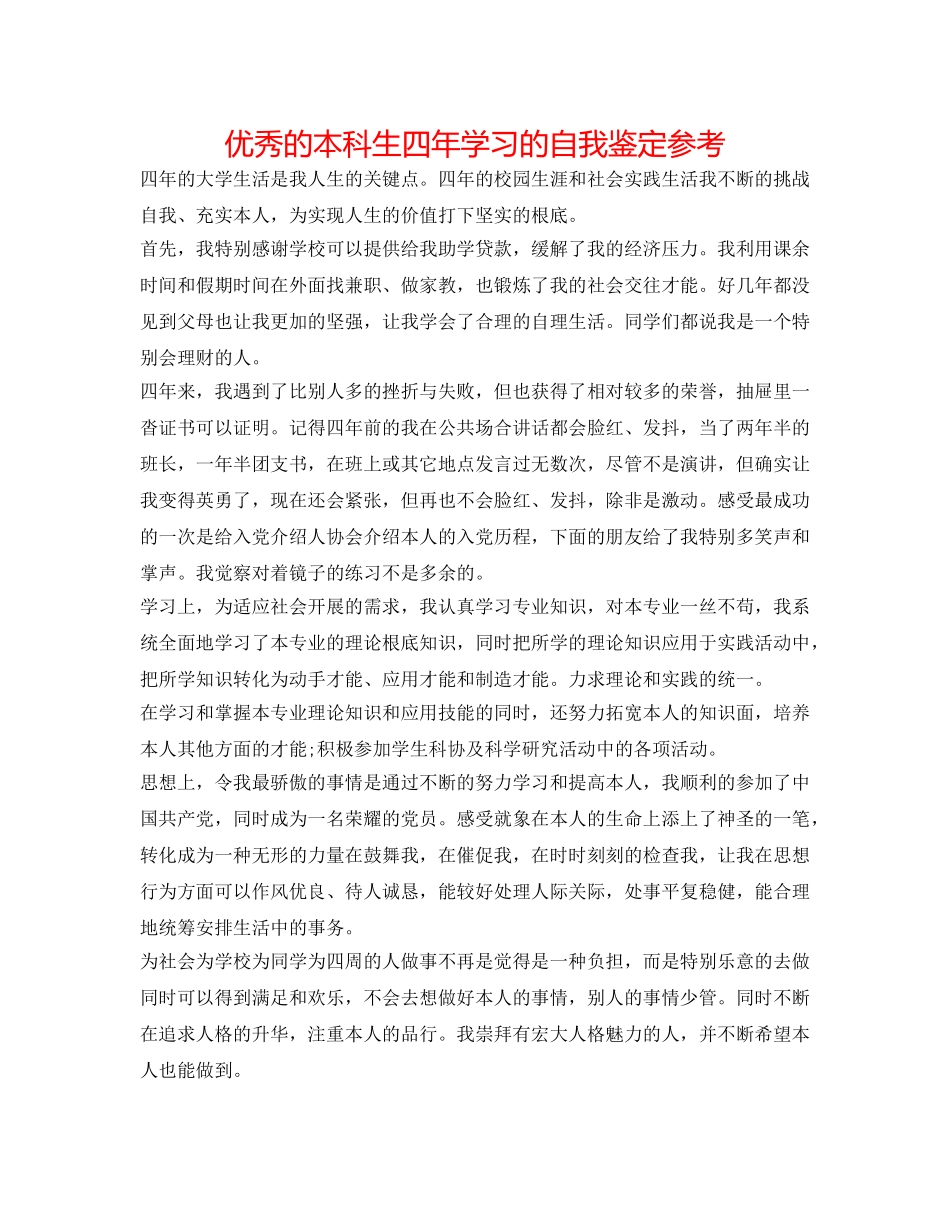 优秀的本科生四年学习的自我鉴定参考

四年的大学生活是我人生的关键点。四年的校园生涯和社会实践生活我不断的挑战自我、充实本人，为实现人生的价值打下坚实的根底。

首先，我特别感谢学校可以提供给我助学贷款，缓解了我的经济压力。我利用课余时间和假期时间在外面找兼职、做家教，也锻炼了我的社会交往才能。好几年都没见到父母也让我更加的坚强，让我学会了合理的自理生活。同学们都说我是一个特别会理财的人。

四年来，我遇到了比别人多的挫折与失败，但也获得了相对较多的荣誉，抽屉里一沓证书可以证明。记得四年前的我在公共场合讲话都会脸红、发抖，当了两年半的班长，一年半团支书，在班上或其它地点发言过无数次，尽管不是演讲，但确实让我变得英勇了，现在还会紧张，但再也不会脸红、发抖，除非是激动。感受最成功的一次是给入党介绍人协会介绍本人的入党历程，下面的朋友给了我特别多笑声和掌声。我觉察对着镜子的练习不是多余的。

学习上，为适应社会开展的需求，我认真学习专业知识，对本专业一丝不苟，我系统全面地学习了本专业的理论根底知识，同时把所学的理论知识应用于实践活动中，把所学知识转化为动手才能、应用才能和制造才能。力求理论和实践的统一。

在学习和掌握本专业理论知识和应用技能的同时，还努力拓宽本人的知识面，培养本人其他方面的才能;积极参加学生科协及科学研究活动中的各项活动。

思想上，令我最骄傲的事情是通过不断的努力学习和提高本人，我顺利的参加了中国共产党，同时成为一名荣耀的党员。感受就象在本人的生命上添上了神圣的一笔，转化成为一种无形的力量在鼓舞我，在催促我，在时时刻刻的检查我，让我在思想行为方面可以作风优良、待人诚恳，能较好处理人际关际，处事平复稳健，能合理地统筹安排生活中的事务。

为社会为学校为同学为四周的人做事不再是觉得是一种负担，而是特别乐意的去做同时可以得到满足和欢乐，不会去想做好本人的事情，别人的事情少管。同时不断在追求人格的升华，注重本人的品行。我崇拜有宏大人格魅力的人，并不断希望本人也能做到。